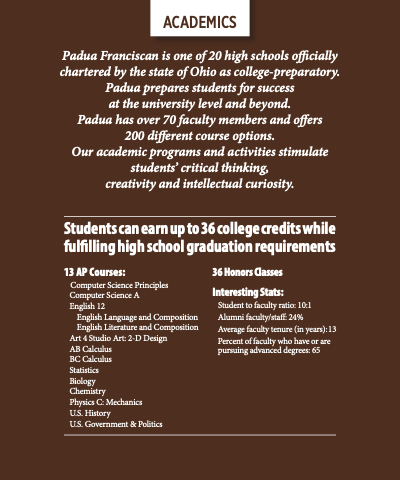 ACADEMICS

Padua Franciscan is one of 20 high schools officially chartered by the state of Ohio as college-preparatory. Padua prepares students for success at the university level and beyond. Padua has over 70 faculty members and offers 200 different course options. Our academic programs and activities stimulate students' critical thinking, creativity and intellectual curiosity.

Students can earn up to 36 college credits while fulfilling high school graduation requirements

13 AP Courses:
Computer Science Principles
Computer Science A
English 12
English Language and Composition
English Literature and Composition
Art 4 Studio Art: 2-D Design
AB Calculus
BC Calculus
Statistics
Biology
Chemistry
Physics C: Mechanics
U.S. History
U.S. Government & Politics

36 Honors Classes

Interesting Stats:
Student to faculty ratio: 10:1
Alumni faculty/staff: 24%
Average faculty tenure (in years): 13
Percent of faculty who have or are pursuing advanced degrees: 65